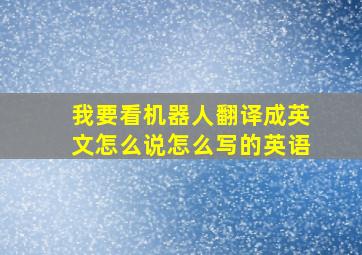 我要看机器人翻译成英文怎么说怎么写的英语